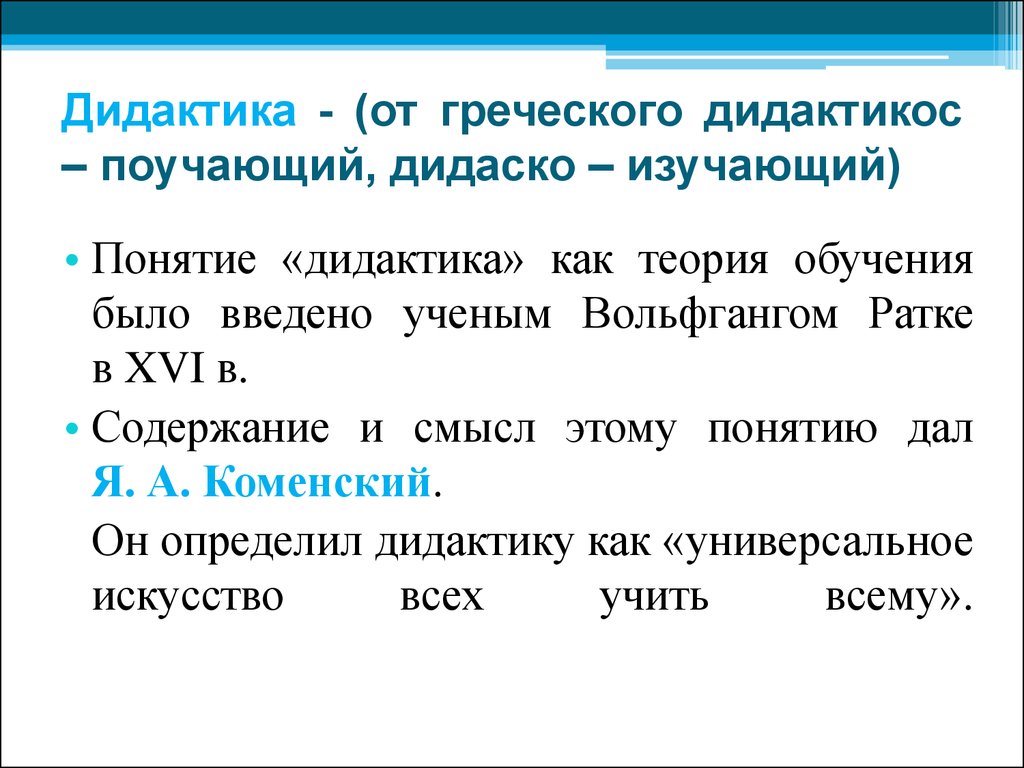 Дидактика - (от греческого дидактикос – поучающий, дидаско – изучающий)

• Понятие «дидактика» как теория обучения было введено ученым Вольфгангом Ратке в XVI в.

• Содержание и смысл этому понятию дал Я. А. Коменский.

Он определил дидактику как «универсальное искусство всех учить всему».